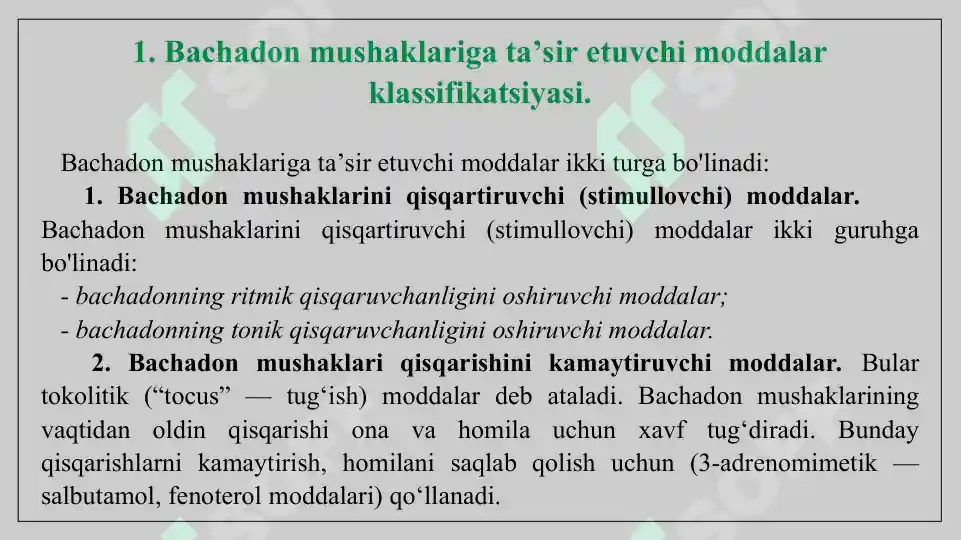 1. Bachadon mushaklariga ta’sir etuvchi moddalar klassifikatsiyasi.

Bachadon mushaklariga ta’sir etuvchi moddalar ikki turga bo'linadi:

1. Bachadon mushaklarini qisqartiruvchi (stimullovchi) moddalar. Bachadon mushaklarini qisqartiruvchi (stimullovchi) moddalar ikki guruhga bo'linadi:

- bachadonning ritmik qisqaruvchanligini oshiruvchi moddalar;

- bachadonning tonik qisqaruvchanligini oshiruvchi moddalar.

2. Bachadon mushaklari qisqarishini kamaytiruvchi moddalar. Bular tokolitik (“tocus” — tug‘ish) moddalar deb ataladi. Bachadon mushaklarining vaqtidan oldin qisqarishi ona va homila uchun xavf tug‘diradi. Bunday qisqarishlarni kamaytirish, homilani saqlab qolish uchun (3-adrenomimetik — salbutamol, fenoterol moddalari) qo‘llanadi.